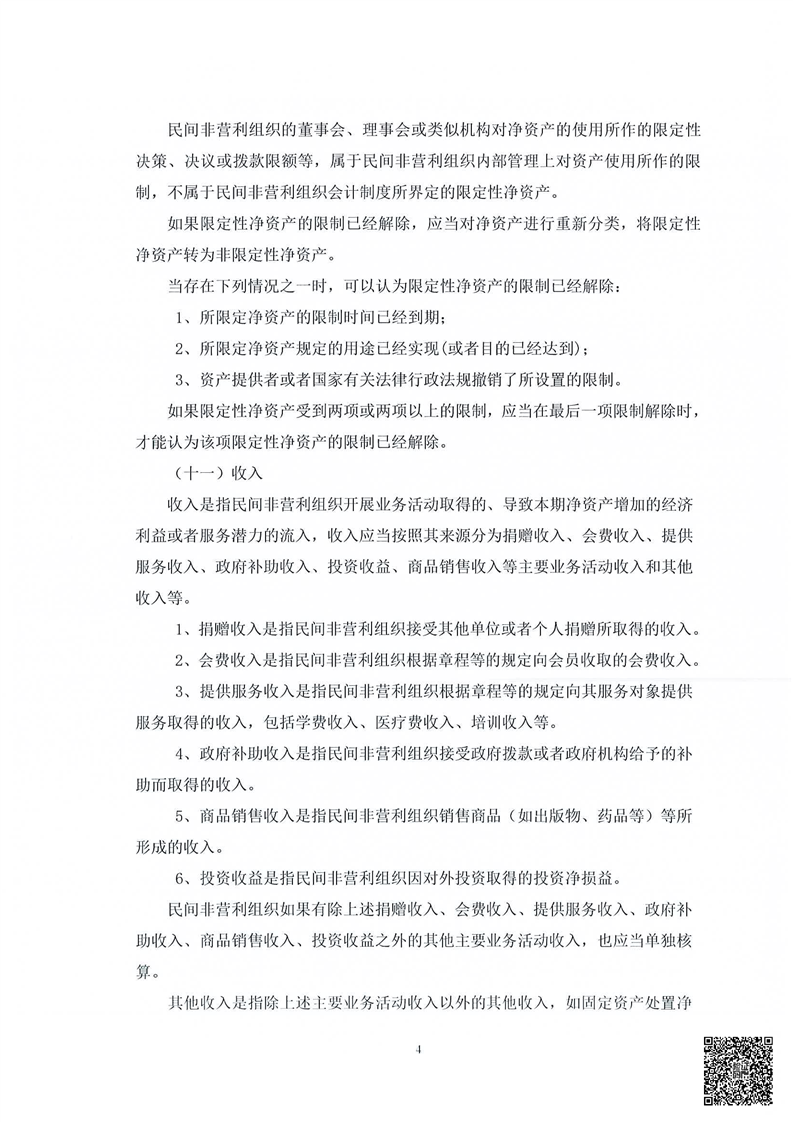 民间非营利组织的董事会、理事会或类似机构对净资产的使用所作的限定性决策、决议或拨款限额等，属于民间非营利组织内部管理上对资产使用所作的限制，不属于民间非营利组织会计制度所界定的限定性净资产。

如果限定性净资产的限制已经解除，应当对净资产进行重新分类，将限定性净资产转为非限定性净资产。

当存在下列情况之一时，可以认为限定性净资产的限制已经解除：

1、所限定净资产的限制时间已经到期；

2、所限定净资产规定的用途已经实现（或者目的已经达到）；

3、资产提供者或者国家有关法律行政法规撤销了所设置的限制。

如果限定性净资产受到两项或两项以上的限制，应当在最后一项限制解除时，才能认为该项限定性净资产的限制已经解除。

（十一）收入

收入是指民间非营利组织开展业务活动取得的、导致本期净资产增加的经济利益或者服务潜力的流入，收入应当按照其来源分为捐赠收入、会费收入、提供服务收入、政府补助收入、投资收益、商品销售收入等主要业务活动收入和其他收入等。

1、捐赠收入是指民间非营利组织接受其他单位或者个人捐赠所取得的收入。

2、会费收入是指民间非营利组织根据章程等的规定向会员收取的会费收入。

3、提供服务收入是指民间非营利组织根据章程等的规定向其服务对象提供服务取得的收入，包括学费收入、医疗费收入、培训收入等。

4、政府补助收入是指民间非营利组织接受政府拨款或者政府机构给予的补助而取得的收入。

5、商品销售收入是指民间非营利组织销售商品（如出版物、药品等）等所形成的收入。

6、投资收益是指民间非营利组织因对外投资取得的投资净损益。

民间非营利组织如果有除上述捐赠收入、会费收入、提供服务收入、政府补助收入、商品销售收入、投资收益之外的其他主要业务活动收入，也应当单独核算。

其他收入是指除上述主要业务活动收入以外的其他收入，如固定资产处置净

4